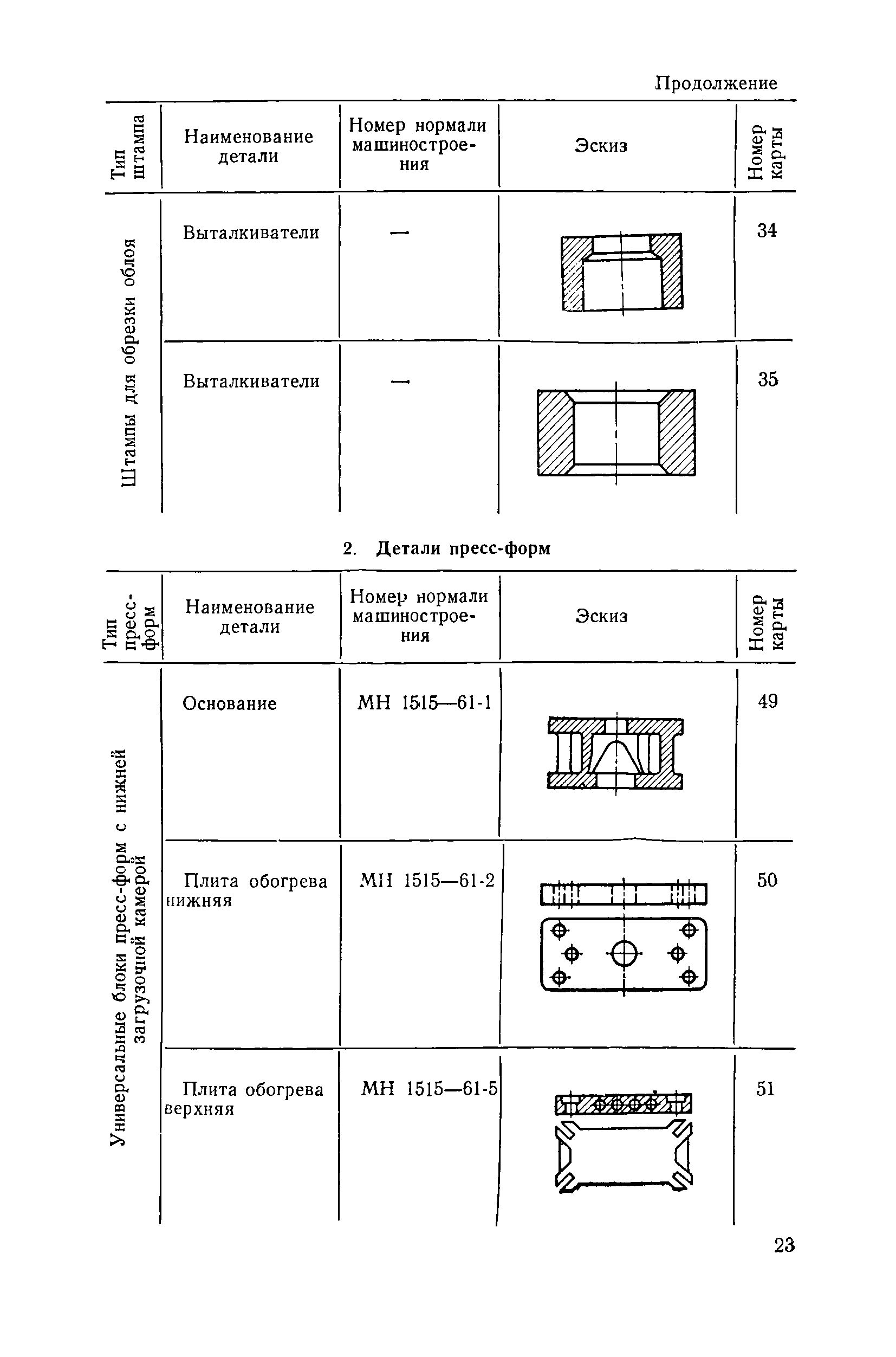 Продолжение

| Тип штампа | Наименование детали | Номер нормали машиностроения | Эскиз | Номер карты |
|---|---|---|---|---|
| Штампы для обрезки облоя | Выталкиватели | — | | 34 |
| | Выталкиватели | — | | 35 |

2. Детали пресс-форм

| Тип пресс-форм | Наименование детали | Номер нормали машиностроения | Эскиз | Номер карты |
|---|---|---|---|---|
| Универсальные блоки пресс-форм с нижней загрузочной камерой | Основание | МН 1515—61-1 | | 49 |
| | Плита обогрева нижняя | МН 1515—61-2 | | 50 |
| | Плита обогрева верхняя | МН 1515—61-5 | | 51 |

23